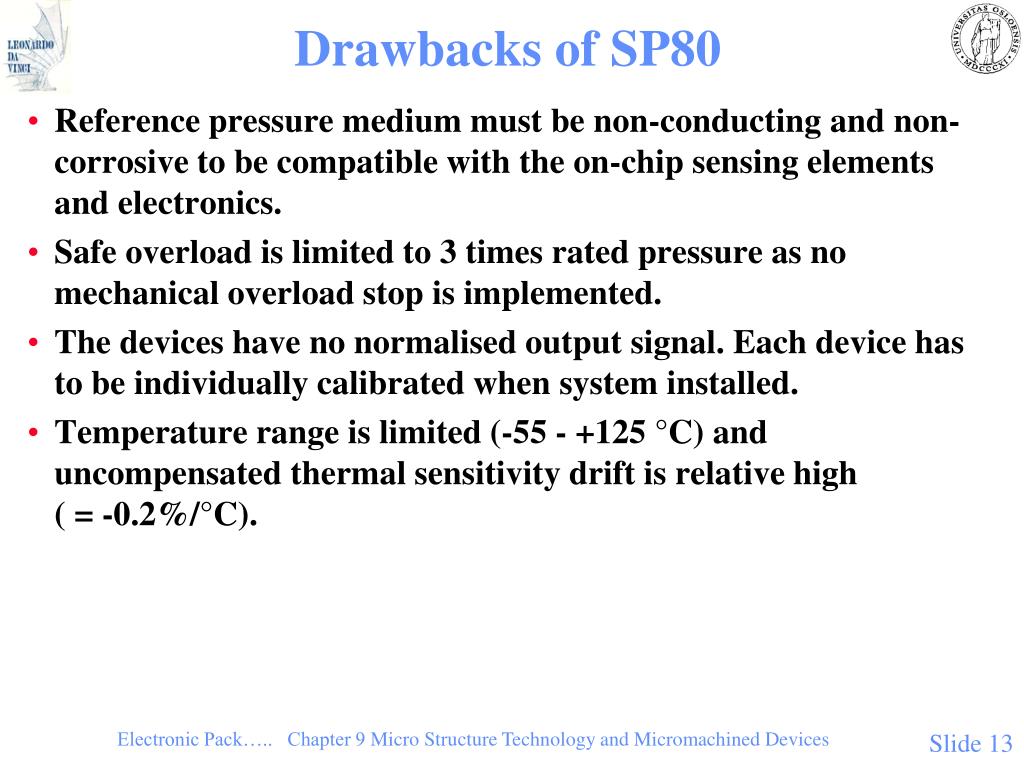 LEONARDO DA VINCI

Drawbacks of SP80

UNIVERSITAS OSLOENSIS MDCCCXI

• Reference pressure medium must be non-conducting and non-corrosive to be compatible with the on-chip sensing elements and electronics.
• Safe overload is limited to 3 times rated pressure as no mechanical overload stop is implemented.
• The devices have no normalised output signal. Each device has to be individually calibrated when system installed.
• Temperature range is limited (-55 - +125 °C) and uncompensated thermal sensitivity drift is relative high ( = -0.2%/°C).

Electronic Pack….. Chapter 9 Micro Structure Technology and Micromachined Devices

Slide 13